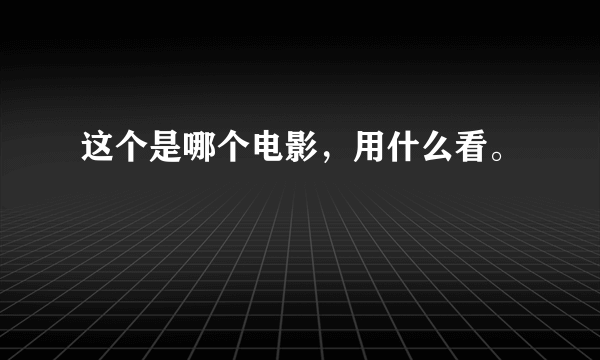 这个是哪个电影，用什么看。